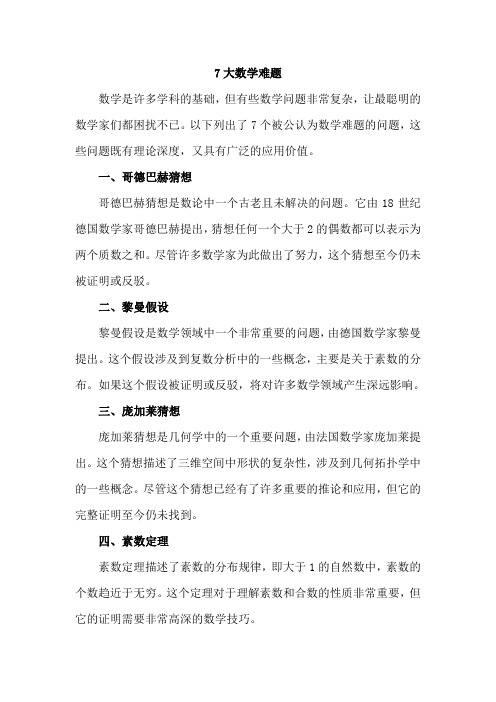 7 大数学难题

数学是许多学科的基础，但有些数学问题非常复杂，让最聪明的数学家们都困扰不已。以下列出了 7 个被公认为数学难题的问题，这些问题既有理论深度，又具有广泛的应用价值。

一、哥德巴赫猜想

哥德巴赫猜想是数论中一个古老且未解决的问题。它由 18 世纪德国数学家哥德巴赫提出，猜想任何一个大于 2 的偶数都可以表示为两个质数之和。尽管许多数学家为此做出了努力，这个猜想至今仍未被证明或反驳。

二、黎曼假设

黎曼假设是数学领域中一个非常重要的问题，由德国数学家黎曼提出。这个假设涉及到复数分析中的一些概念，主要是关于素数的分布。如果这个假设被证明或反驳，将对许多数学领域产生深远影响。

三、庞加莱猜想

庞加莱猜想是几何学中的一个重要问题，由法国数学家庞加莱提出。这个猜想描述了三维空间中形状的复杂性，涉及到几何拓扑学中的一些概念。尽管这个猜想已经有了许多重要的推论和应用，但它的完整证明至今仍未找到。

四、素数定理

素数定理描述了素数的分布规律，即大于 1 的自然数中，素数的个数趋近于无穷。这个定理对于理解素数和合数的性质非常重要，但它的证明需要非常高深的数学技巧。